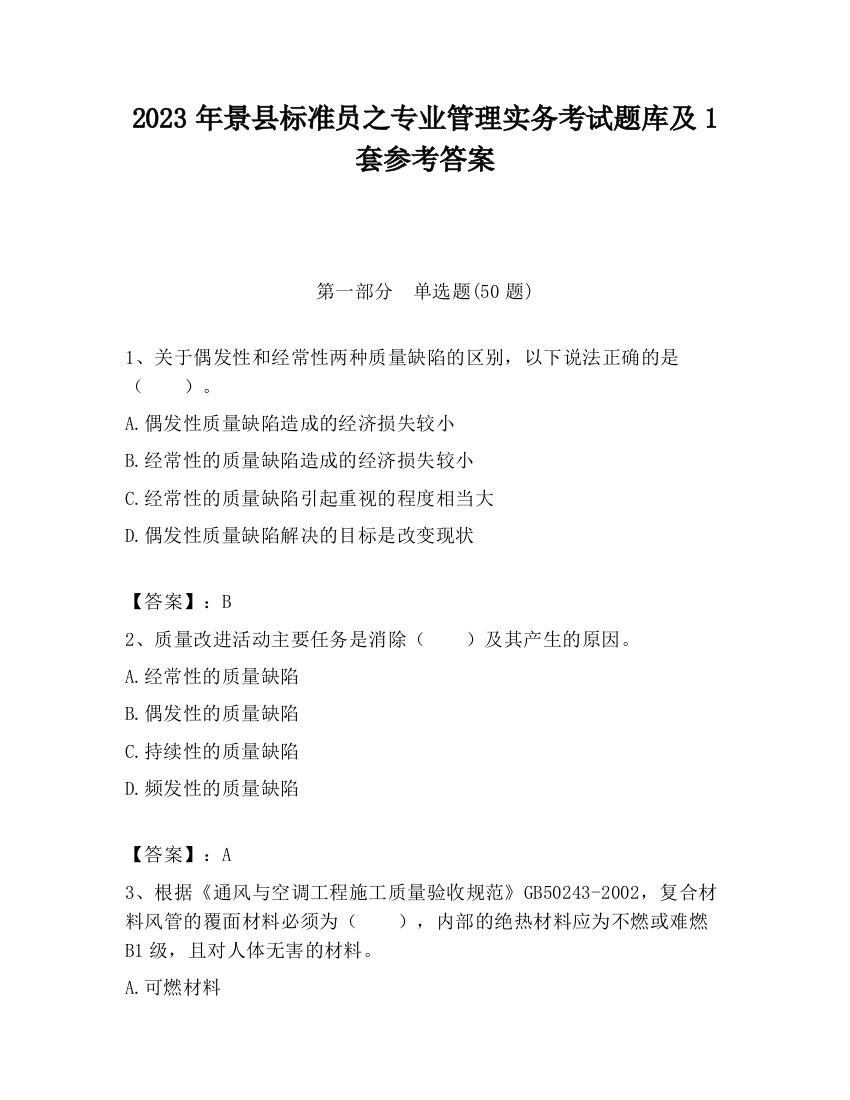 2023 年景县标准员之专业管理实务考试题库及 1 套参考答案

第一部分　单选题(50 题)

1、关于偶发性和经常性两种质量缺陷的区别，以下说法正确的是（　　）。

A.偶发性质量缺陷造成的经济损失较小

B.经常性的质量缺陷造成的经济损失较小

C.经常性的质量缺陷引起重视的程度相当大

D.偶发性质量缺陷解决的目标是改变现状

【答案】：B

2、质量改进活动主要任务是消除（　　）及其产生的原因。

A.经常性的质量缺陷

B.偶发性的质量缺陷

C.持续性的质量缺陷

D.频发性的质量缺陷

【答案】：A

3、根据《通风与空调工程施工质量验收规范》GB50243-2002，复合材料风管的覆面材料必须为（　　），内部的绝热材料应为不燃或难燃 B1 级，且对人体无害的材料。

A.可燃材料